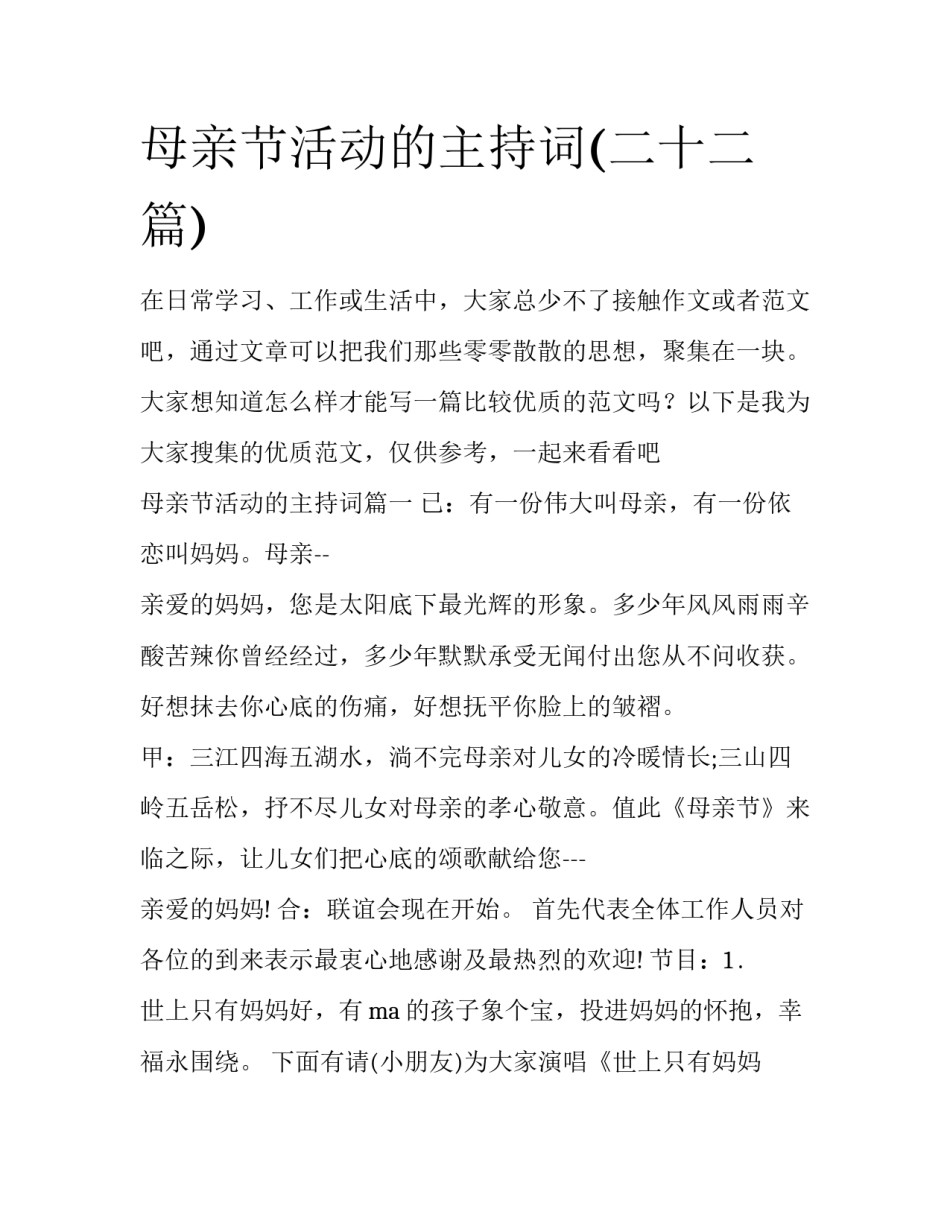 母亲节活动的主持词(二十二篇)

在日常学习、工作或生活中，大家总少不了接触作文或者范文吧，通过文章可以把我们那些零零散散的思想，聚集在一块。大家想知道怎么样才能写一篇比较优质的范文吗？以下是我为大家搜集的优质范文，仅供参考，一起来看看吧

母亲节活动的主持词篇一 已：有一份伟大叫母亲，有一份依恋叫妈妈。母亲--

亲爱的妈妈，您是太阳底下最光辉的形象。多少年风风雨雨辛酸苦辣你曾经经过，多少年默默承受无闻付出您从不问收获。好想抹去你心底的伤痛，好想抚平你脸上的皱褶。

甲：三江四海五湖水，淌不完母亲对儿女的冷暖情长;三山四岭五岳松，抒不尽儿女对母亲的孝心敬意。值此《母亲节》来临之际，让儿女们把心底的颂歌献给您---

亲爱的妈妈! 合：联谊会现在开始。 首先代表全体工作人员对各位的到来表示最衷心地感谢及最热烈的欢迎! 节目：1.

世上只有妈妈好，有 ma 的孩子象个宝，投进妈妈的怀抱，幸福永围绕。 下面有请(小朋友)为大家演唱《世上只有妈妈